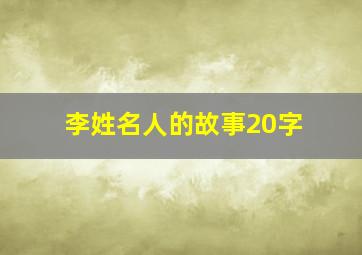 李姓名人的故事20字